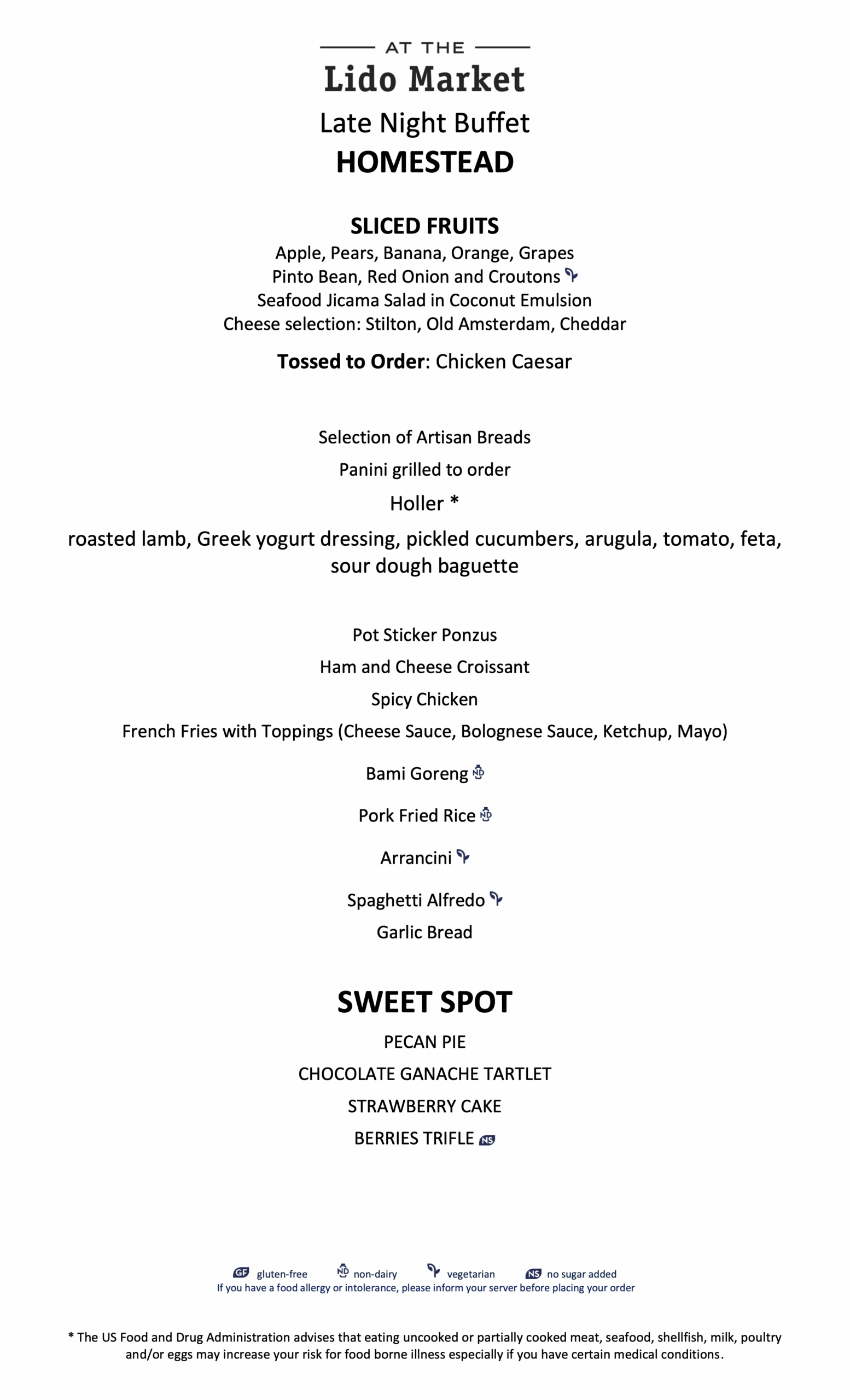 AT THE
Lido Market
Late Night Buffet
HOMESTEAD

SLICED FRUITS
Apple, Pears, Banana, Orange, Grapes
Pinto Bean, Red Onion and Croutons
Seafood Jicama Salad in Coconut Emulsion
Cheese selection: Stilton, Old Amsterdam, Cheddar

Tossed to Order: Chicken Caesar

Selection of Artisan Breads
Panini grilled to order
Holler *
roasted lamb, Greek yogurt dressing, pickled cucumbers, arugula, tomato, feta, sour dough baguette

Pot Sticker Ponzus
Ham and Cheese Croissant
Spicy Chicken
French Fries with Toppings (Cheese Sauce, Bolognese Sauce, Ketchup, Mayo)
Bami Goreng ND
Pork Fried Rice ND
Arrancini
Spaghetti Alfredo
Garlic Bread

SWEET SPOT
PECAN PIE
CHOCOLATE GANACHE TARTLET
STRAWBERRY CAKE
BERRIES TRIFLE NS

GF gluten-free ND non-dairy vegetarian NS no sugar added
If you have a food allergy or intolerance, please inform your server before placing your order

* The US Food and Drug Administration advises that eating uncooked or partially cooked meat, seafood, shellfish, milk, poultry and/or eggs may increase your risk for food borne illness especially if you have certain medical conditions.